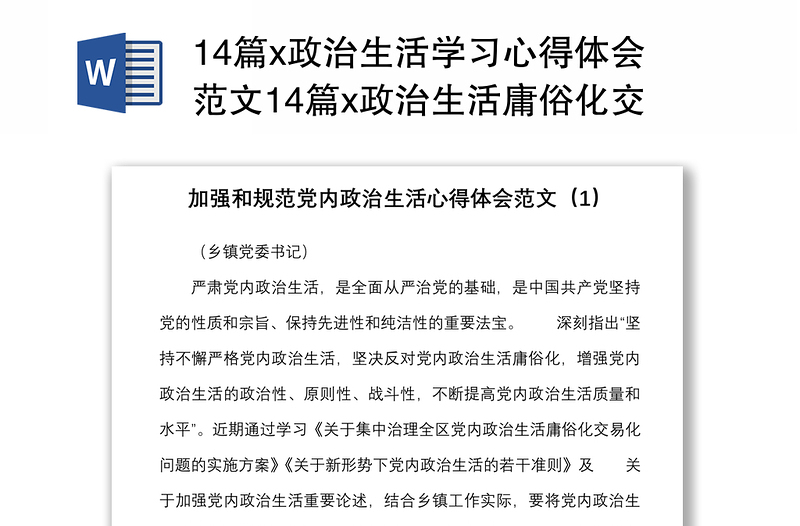 W

14篇x政治生活学习心得体会范文14篇x政治生活庸俗化交

加强和规范党内政治生活心得体会范文（1）

（乡镇党委书记）

严肃党内政治生活，是全面从严治党的基础，是中国共产党坚持党的性质和宗旨、保持先进性和纯洁性的重要法宝。 深刻指出“坚持不懈严格党内政治生活，坚决反对党内政治生活庸俗化，增强党内政治生活的政治性、原则性、战斗性，不断提高党内政治生活质量和水平”。近期通过学习《关于集中治理全区党内政治生活庸俗化交易化问题的实施方案》《关于新形势下党内政治生活的若干准则》及 关于加强党内政治生活重要论述，结合乡镇工作实际，要将党内政治生